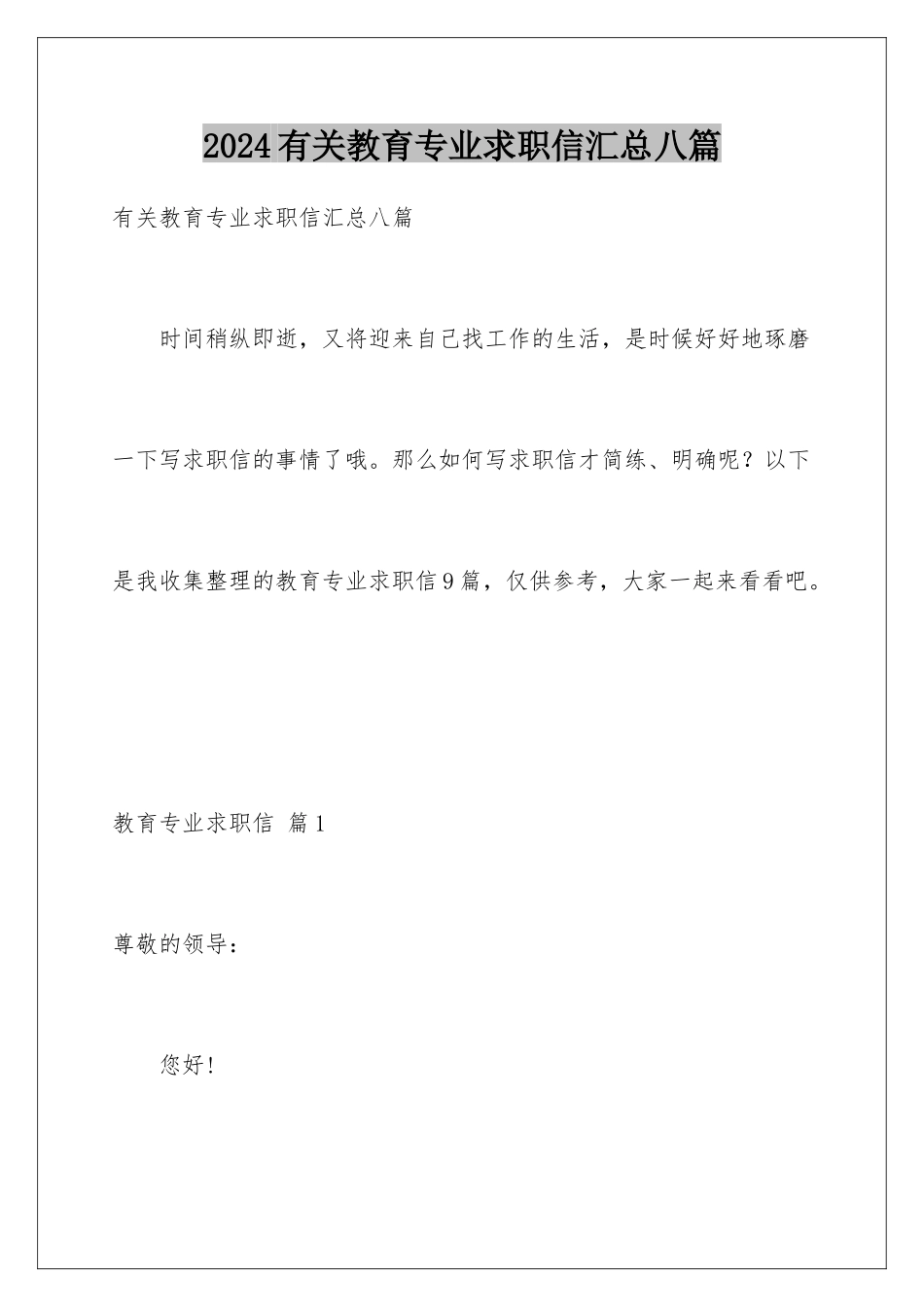 2024有关教育专业求职信汇总八篇

有关教育专业求职信汇总八篇

时间稍纵即逝，又将迎来自己找工作的生活，是时候好好地琢磨一下写求职信的事情了哦。那么如何写求职信才简练、明确呢？以下是我收集整理的教育专业求职信9篇，仅供参考，大家一起来看看吧。

教育专业求职信 篇1

尊敬的领导：

您好！